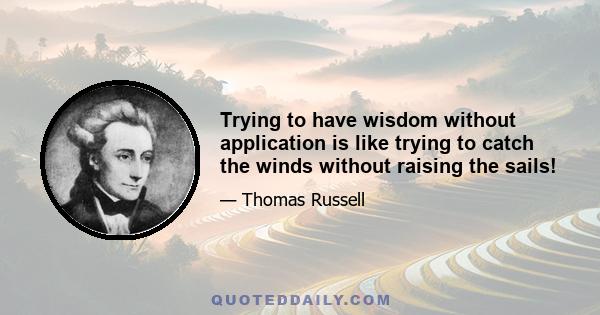 Trying to have wisdom without application is like trying to catch the winds without raising the sails!

— Thomas Russell

QUOTEDDAILY.COM